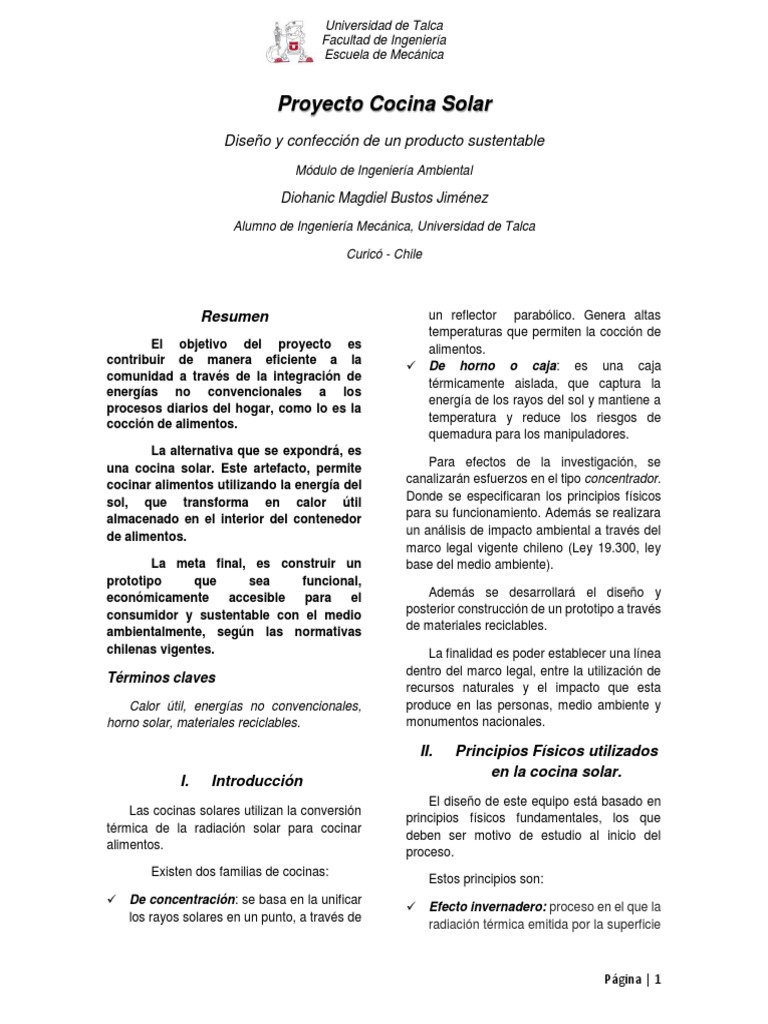 Universidad de Talca
Facultad de Ingeniería
Escuela de Mecánica

Proyecto Cocina Solar

Diseño y confección de un producto sustentable

Módulo de Ingeniería Ambiental

Diohanic Magdiel Bustos Jiménez

Alumno de Ingeniería Mecánica, Universidad de Talca

Curicó - Chile

Resumen

El objetivo del proyecto es contribuir de manera eficiente a la comunidad a través de la integración de energías no convencionales a los procesos diarios del hogar, como lo es la cocción de alimentos.

La alternativa que se expondrá, es una cocina solar. Este artefacto, permite cocinar alimentos utilizando la energía del sol, que transforma en calor útil almacenado en el interior del contenedor de alimentos.

La meta final, es construir un prototipo que sea funcional, económicamente accesible para el consumidor y sustentable con el medio ambientalmente, según las normativas chilenas vigentes.

Términos claves

Calor útil, energías no convencionales, horno solar, materiales reciclables.

I. Introducción

Las cocinas solares utilizan la conversión térmica de la radiación solar para cocinar alimentos.

Existen dos familias de cocinas:

✓ De concentración: se basa en la unificar los rayos solares en un punto, a través de un reflector parabólico. Genera altas temperaturas que permiten la cocción de alimentos.

✓ De horno o caja: es una caja térmicamente aislada, que captura la energía de los rayos del sol y mantiene a temperatura y reduce los riesgos de quemadura para los manipuladores.

Para efectos de la investigación, se canalizarán esfuerzos en el tipo concentrador. Donde se especificaran los principios físicos para su funcionamiento. Además se realizara un análisis de impacto ambiental a través del marco legal vigente chileno (Ley 19.300, ley base del medio ambiente).

Además se desarrollará el diseño y posterior construcción de un prototipo a través de materiales reciclables.

La finalidad es poder establecer una línea dentro del marco legal, entre la utilización de recursos naturales y el impacto que esta produce en las personas, medio ambiente y monumentos nacionales.

II. Principios Físicos utilizados en la cocina solar.

El diseño de este equipo está basado en principios físicos fundamentales, los que deben ser motivo de estudio al inicio del proceso.

Estos principios son:

✓ Efecto invernadero: proceso en el que la radiación térmica emitida por la superficie

Página | 1